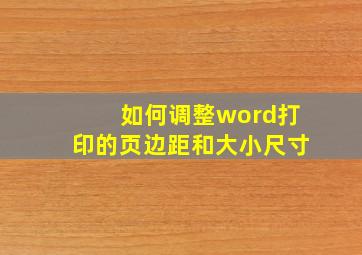 如何调整word打印的页边距和大小尺寸